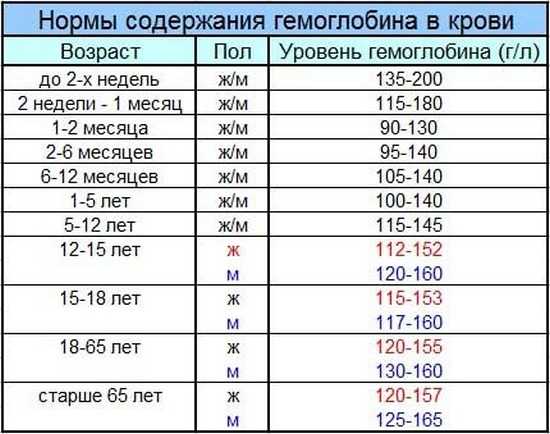 Нормы содержания гемоглобина в крови

| Возраст | Пол | Уровень гемоглобина (г/л) |
|---|---|---|
| до 2-х недель | ж/м | 135-200 |
| 2 недели - 1 месяц | ж/м | 115-180 |
| 1-2 месяца | ж/м | 90-130 |
| 2-6 месяцев | ж/м | 95-140 |
| 6-12 месяцев | ж/м | 105-140 |
| 1-5 лет | ж/м | 100-140 |
| 5-12 лет | ж/м | 115-145 |
| 12-15 лет | ж | 112-152 |
| | м | 120-160 |
| 15-18 лет | ж | 115-153 |
| | м | 117-160 |
| 18-65 лет | ж | 120-155 |
| | м | 130-160 |
| старше 65 лет | ж | 120-157 |
| | м | 125-165 |